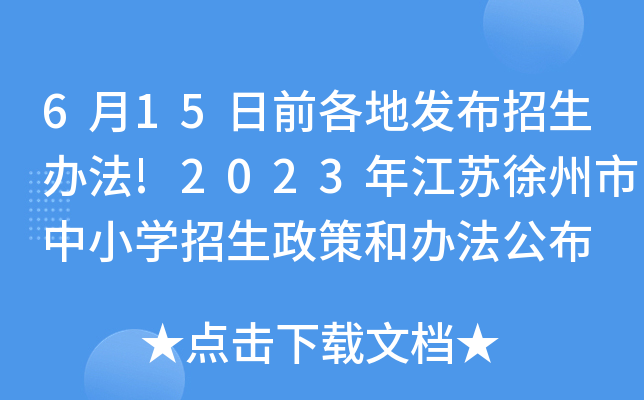 6月15日前各地发布招生办法！2023年江苏徐州市中小学招生政策和办法公布

★点击下载文档★